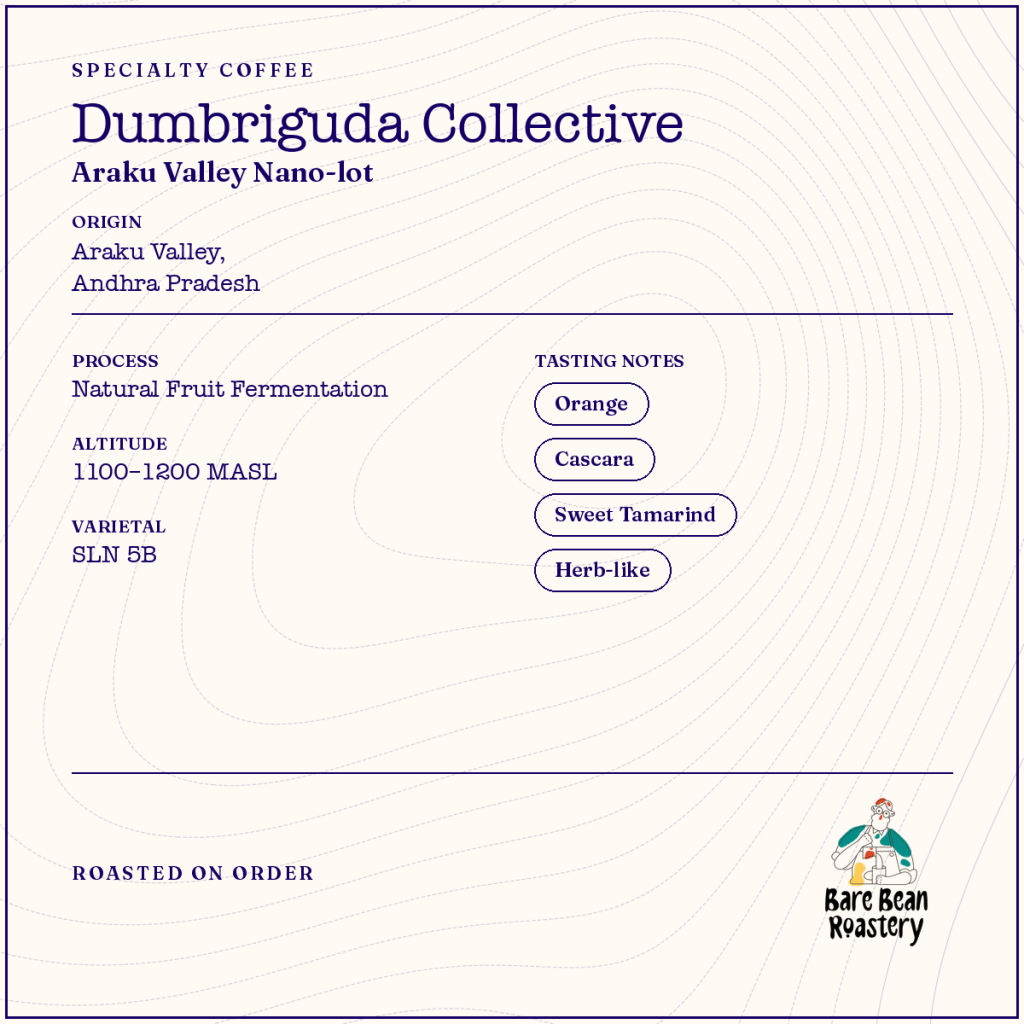 SPECIALTY COFFEE

Dumbriguda Collective

Araku Valley Nano-lot

ORIGIN
Araku Valley,
Andhra Pradesh

PROCESS
Natural Fruit Fermentation

ALTITUDE
1100–1200 MASL

VARIETAL
SLN 5B

TASTING NOTES
Orange
Cascara
Sweet Tamarind
Herb-like

ROASTED ON ORDER

Bare Bean
Roastery